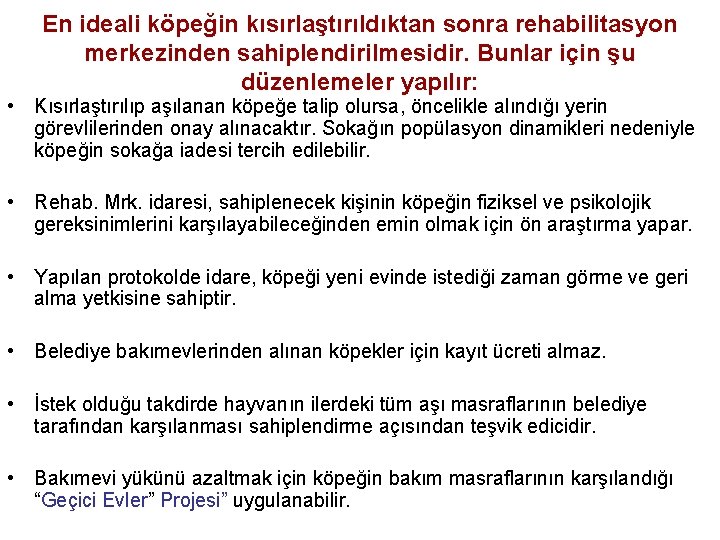 En ideali köpeğin kısırlaştırıldıktan sonra rehabilitasyon merkezinden sahiplendirilmesidir. Bunlar için şu düzenlemeler yapılır:

• Kısırlaştırılıp aşılanan köpeğe talip olursa, öncelikle alındığı yerin görevlilerinden onay alınacaktır. Sokağın popülasyon dinamikleri nedeniyle köpeğin sokağa iadesi tercih edilebilir.

• Rehab. Mrk. idaresi, sahiplenecek kişinin köpeğin fiziksel ve psikolojik gereksinimlerini karşılayabileceğinden emin olmak için ön araştırma yapar.

• Yapılan protokolde idare, köpeği yeni evinde istediği zaman görme ve geri alma yetkisine sahiptir.

• Belediye bakımevlerinden alınan köpekler için kayıt ücreti almaz.

• İstek olduğu takdirde hayvanın ilerdeki tüm aşı masraflarının belediye tarafından karşılanması sahiplendirme açısından teşvik edicidir.

• Bakımevi yükünü azaltmak için köpeğin bakım masraflarının karşılandığı “Geçici Evler” Projesi” uygulanabilir.